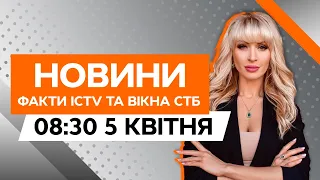 НОВИНИ
ФАКТИ ICTV ТА ВІКНА СТБ
08:30 5 КВІТНЯ